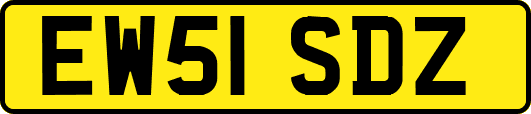 EW51 SDZ